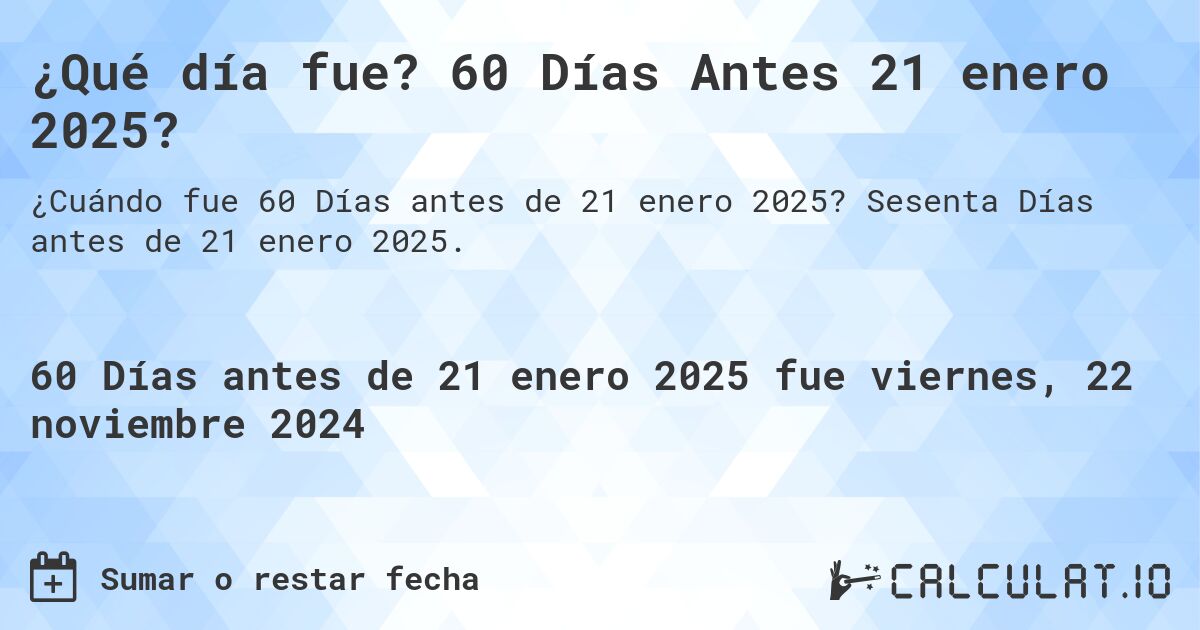 ¿Qué día fue? 60 Días Antes 21 enero 2025?

¿Cuándo fue 60 Días antes de 21 enero 2025? Sesenta Días antes de 21 enero 2025.

60 Días antes de 21 enero 2025 fue viernes, 22 noviembre 2024

Sumar o restar fecha

CALCULAT.IO